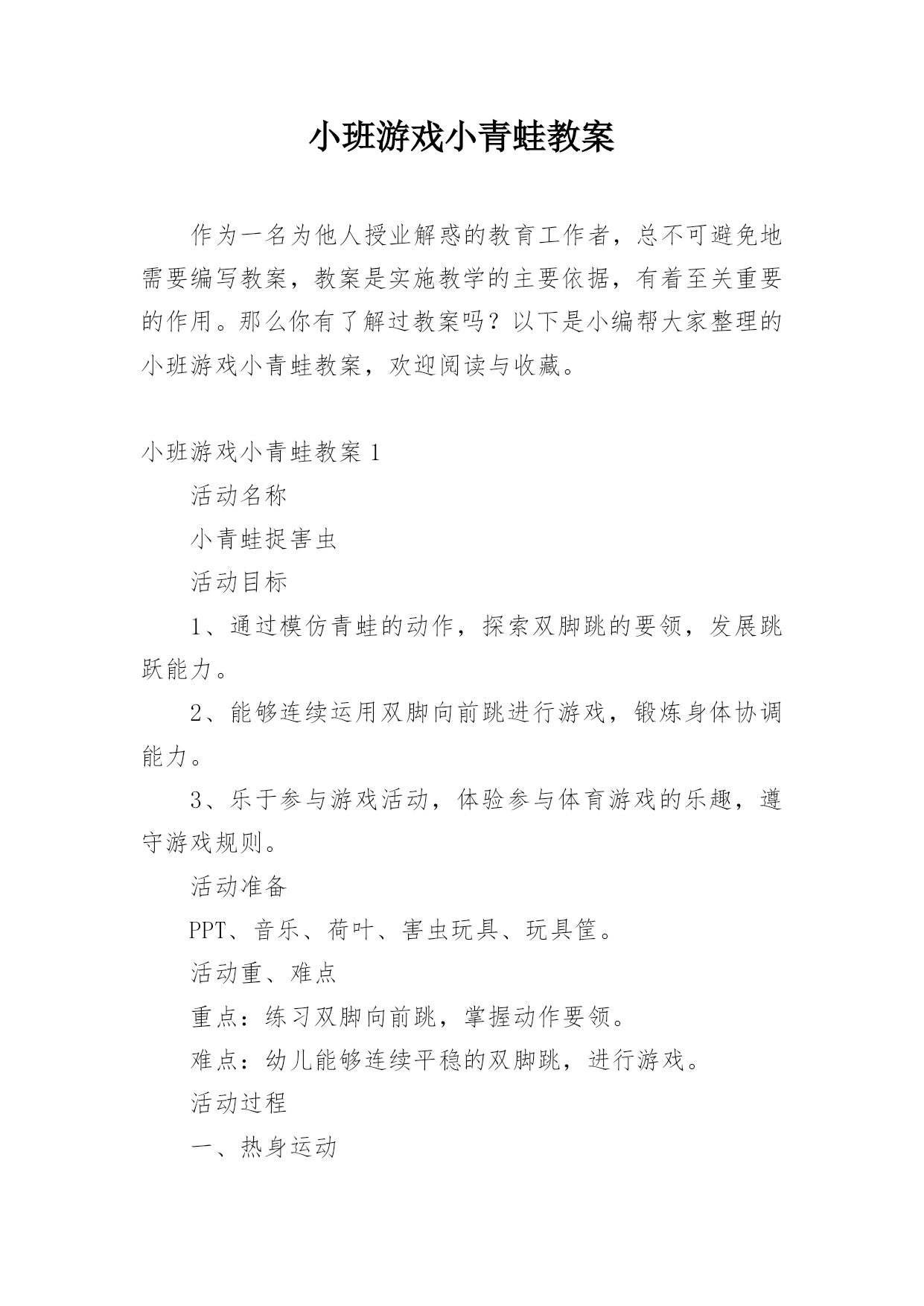 小班游戏小青蛙教案

作为一名为他人授业解惑的教育工作者，总不可避免地需要编写教案，教案是实施教学的主要依据，有着至关重要的作用。那么你有了解过教案吗？以下是小编帮大家整理的小班游戏小青蛙教案，欢迎阅读与收藏。

小班游戏小青蛙教案 1

活动名称

小青蛙捉害虫

活动目标

1、通过模仿青蛙的动作，探索双脚跳的要领，发展跳跃能力。

2、能够连续运用双脚向前跳进行游戏，锻炼身体协调能力。

3、乐于参与游戏活动，体验参与体育游戏的乐趣，遵守游戏规则。

活动准备

PPT、音乐、荷叶、害虫玩具、玩具筐。

活动重、难点

重点：练习双脚向前跳，掌握动作要领。

难点：幼儿能够连续平稳的双脚跳，进行游戏。

活动过程

一、热身运动